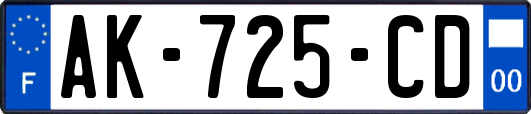 F
AK-725-CD
00